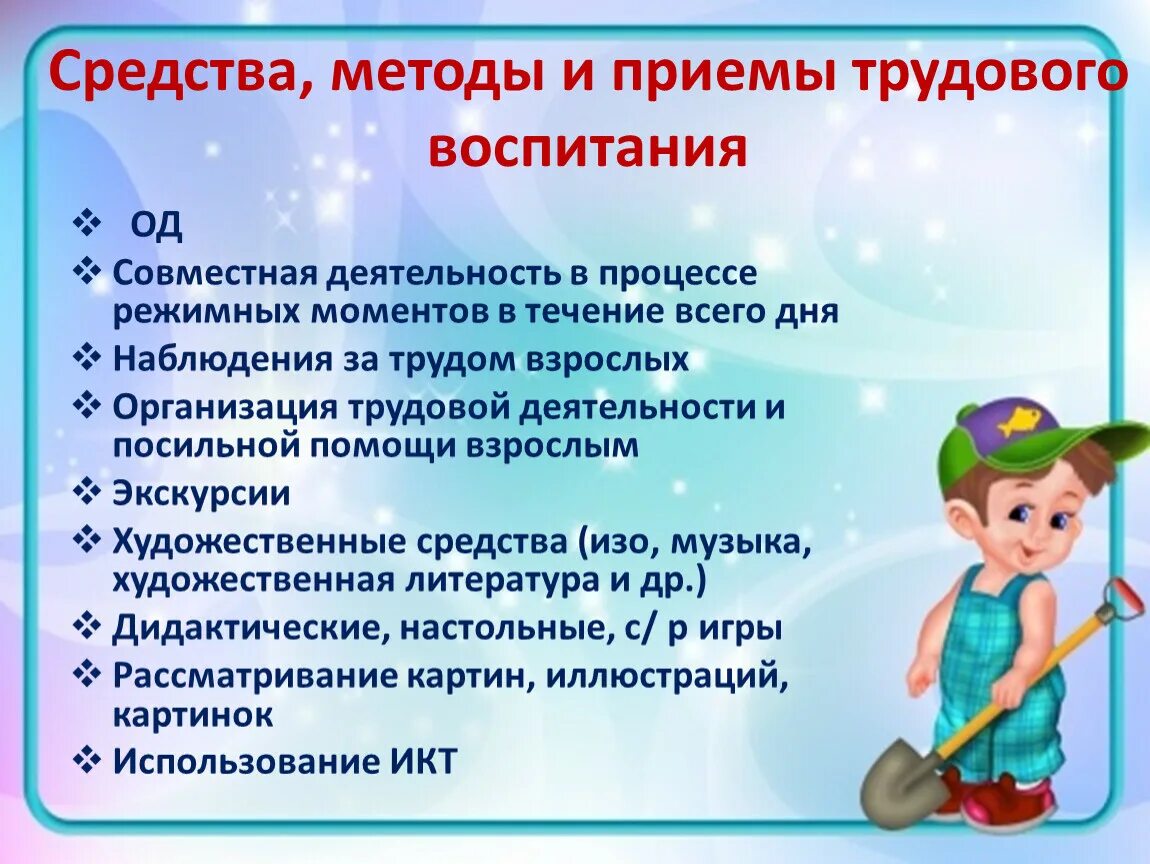 Средства, методы и приемы трудового воспитания

❖ ОД
❖ Совместная деятельность в процессе режимных моментов в течение всего дня
❖ Наблюдения за трудом взрослых
❖ Организация трудовой деятельности и посильной помощи взрослым
❖ Экскурсии
❖ Художественные средства (изо, музыка, художественная литература и др.)
❖ Дидактические, настольные, с/ р игры
❖ Рассматривание картин, иллюстраций, картинок
❖ Использование ИКТ